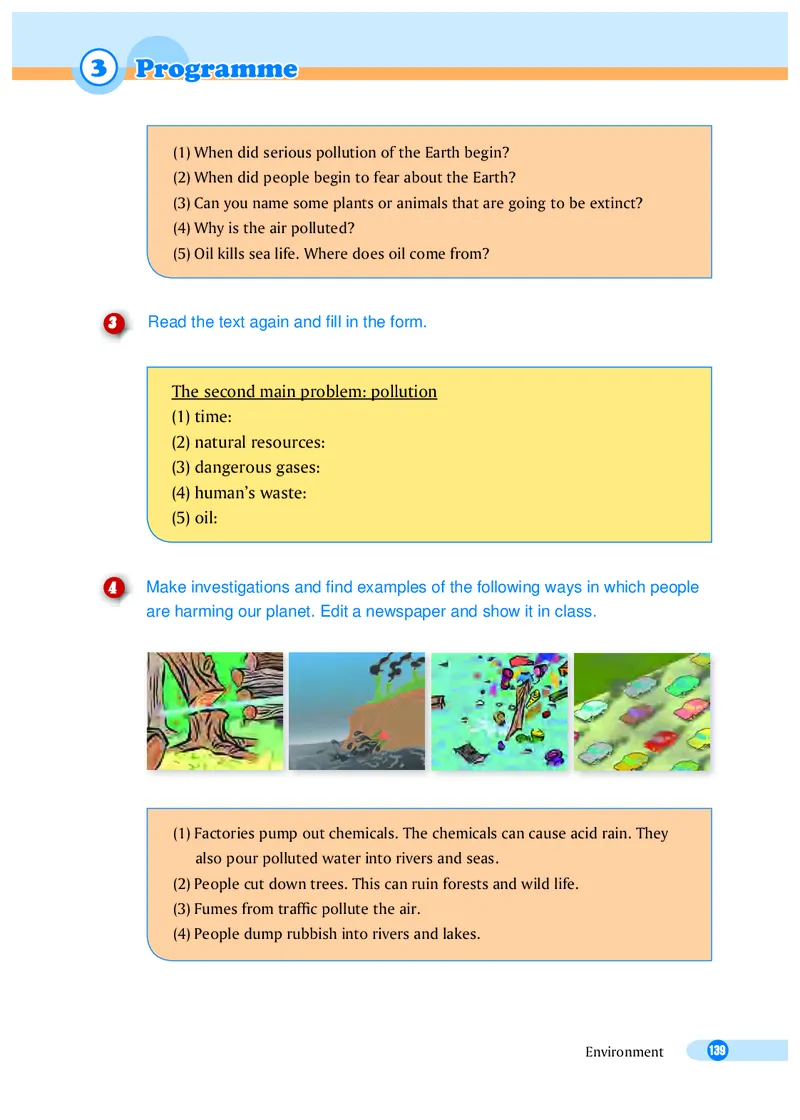 3 Programme

(1) When did serious pollution of the Earth begin?
(2) When did people begin to fear about the Earth?
(3) Can you name some plants or animals that are going to be extinct?
(4) Why is the air polluted?
(5) Oil kills sea life. Where does oil come from?

3 Read the text again and fill in the form.

The second main problem: pollution
(1) time:
(2) natural resources:
(3) dangerous gases:
(4) human's waste:
(5) oil:

4 Make investigations and find examples of the following ways in which people are harming our planet. Edit a newspaper and show it in class.

(1) Factories pump out chemicals. The chemicals can cause acid rain. They also pour polluted water into rivers and seas.
(2) People cut down trees. This can ruin forests and wild life.
(3) Fumes from traffic pollute the air.
(4) People dump rubbish into rivers and lakes.

Environment 139